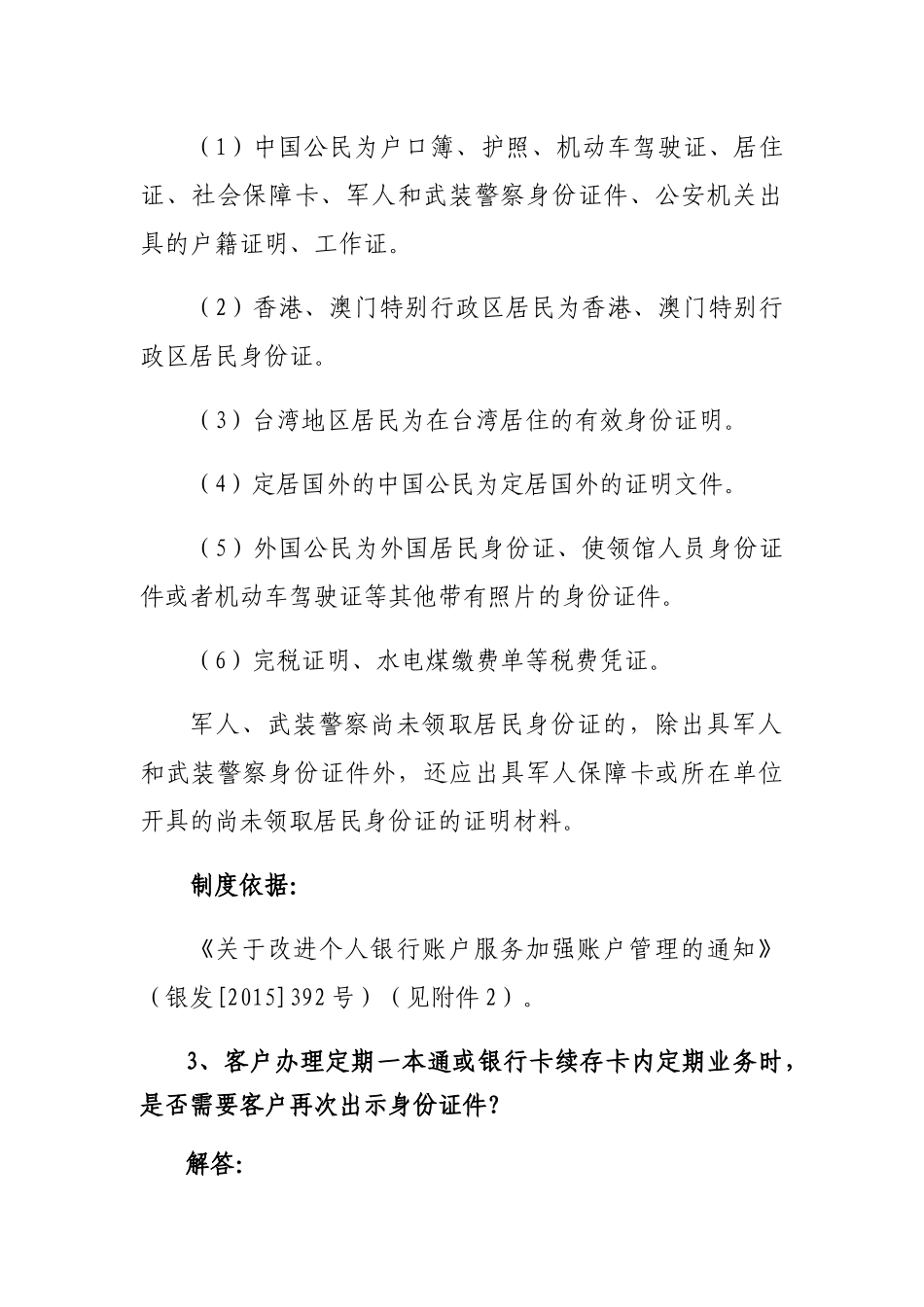 （1）中国公民为户口簿、护照、机动车驾驶证、居住证、社会保障卡、军人和武装警察身份证件、公安机关出具的户籍证明、工作证。

（2）香港、澳门特别行政区居民为香港、澳门特别行政区居民身份证。

（3）台湾地区居民为在台湾居住的有效身份证明。

（4）定居国外的中国公民为定居国外的证明文件。

（5）外国公民为外国居民身份证、使领馆人员身份证件或者机动车驾驶证等其他带有照片的身份证件。

（6）完税证明、水电煤缴费单等税费凭证。

军人、武装警察尚未领取居民身份证的，除出具军人和武装警察身份证件外，还应出具军人保障卡或所在单位开具的尚未领取居民身份证的证明材料。

制度依据:

《关于改进个人银行账户服务加强账户管理的通知》（银发[2015]392号）（见附件2）。

3、客户办理定期一本通或银行卡续存卡内定期业务时，是否需要客户再次出示身份证件?

解答: